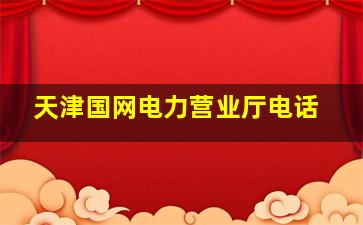 天津国网电力营业厅电话